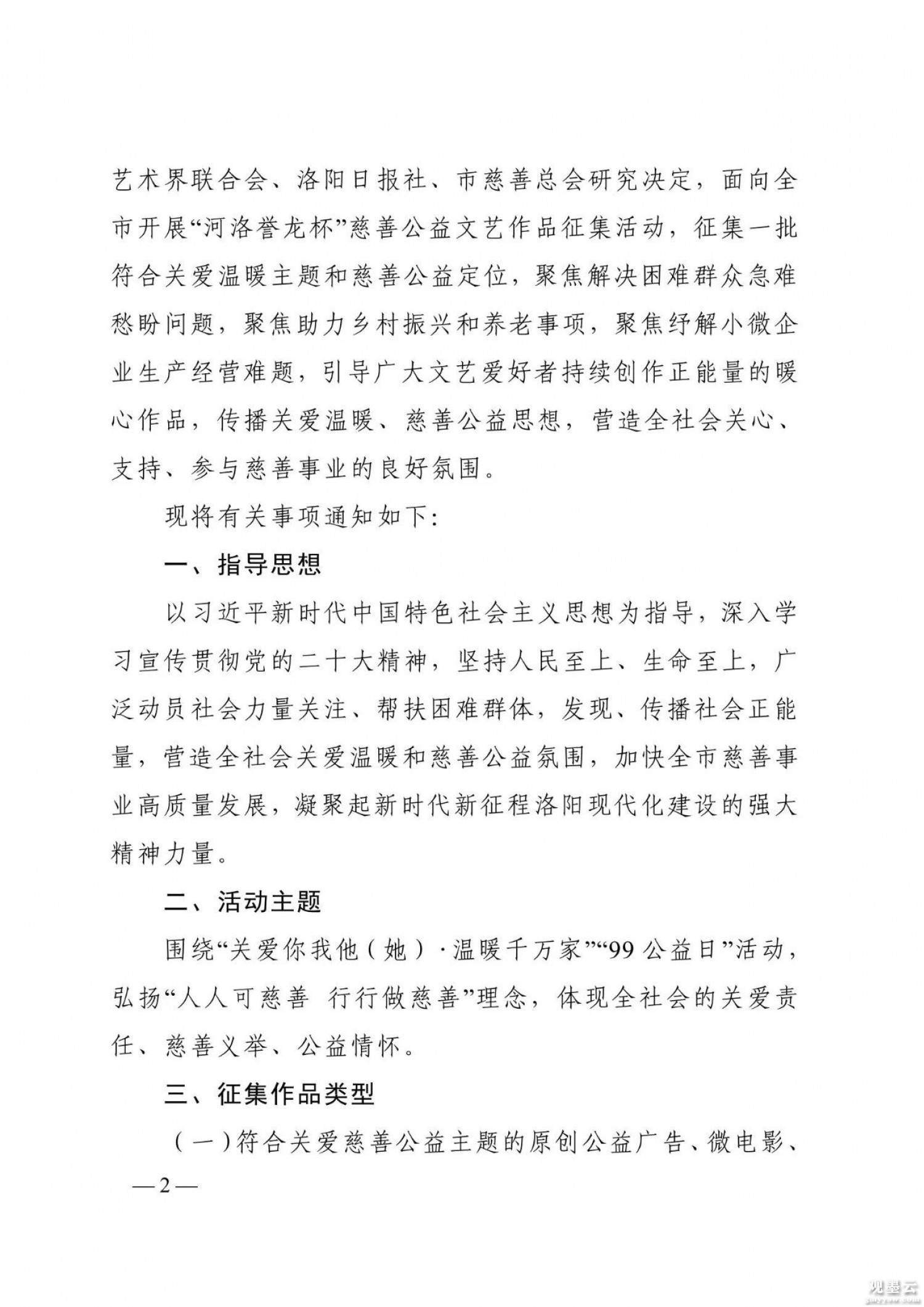 艺术界联合会、洛阳日报社、市慈善总会研究决定，面向全市开展“河洛誉龙杯”慈善公益文艺作品征集活动，征集一批符合关爱温暖主题和慈善公益定位，聚焦解决困难群众急难愁盼问题，聚焦助力乡村振兴和养老事项，聚焦纾解小微企业生产经营难题，引导广大文艺爱好者持续创作正能量的暖心作品，传播关爱温暖、慈善公益思想，营造全社会关心、支持、参与慈善事业的良好氛围。

现将有关事项通知如下：

一、指导思想

以习近平新时代中国特色社会主义思想为指导，深入学习宣传贯彻党的二十大精神，坚持人民至上、生命至上，广泛动员社会力量关注、帮扶困难群体，发现、传播社会正能量，营造全社会关爱温暖和慈善公益氛围，加快全市慈善事业高质量发展，凝聚起新时代新征程洛阳现代化建设的强大精神力量。

二、活动主题

围绕“关爱你我他（她）·温暖千万家”“99公益日”活动，弘扬“人人可慈善 行行做慈善”理念，体现全社会的关爱责任、慈善义举、公益情怀。

三、征集作品类型

（一）符合关爱慈善公益主题的原创公益广告、微电影、

—2—

观墨云